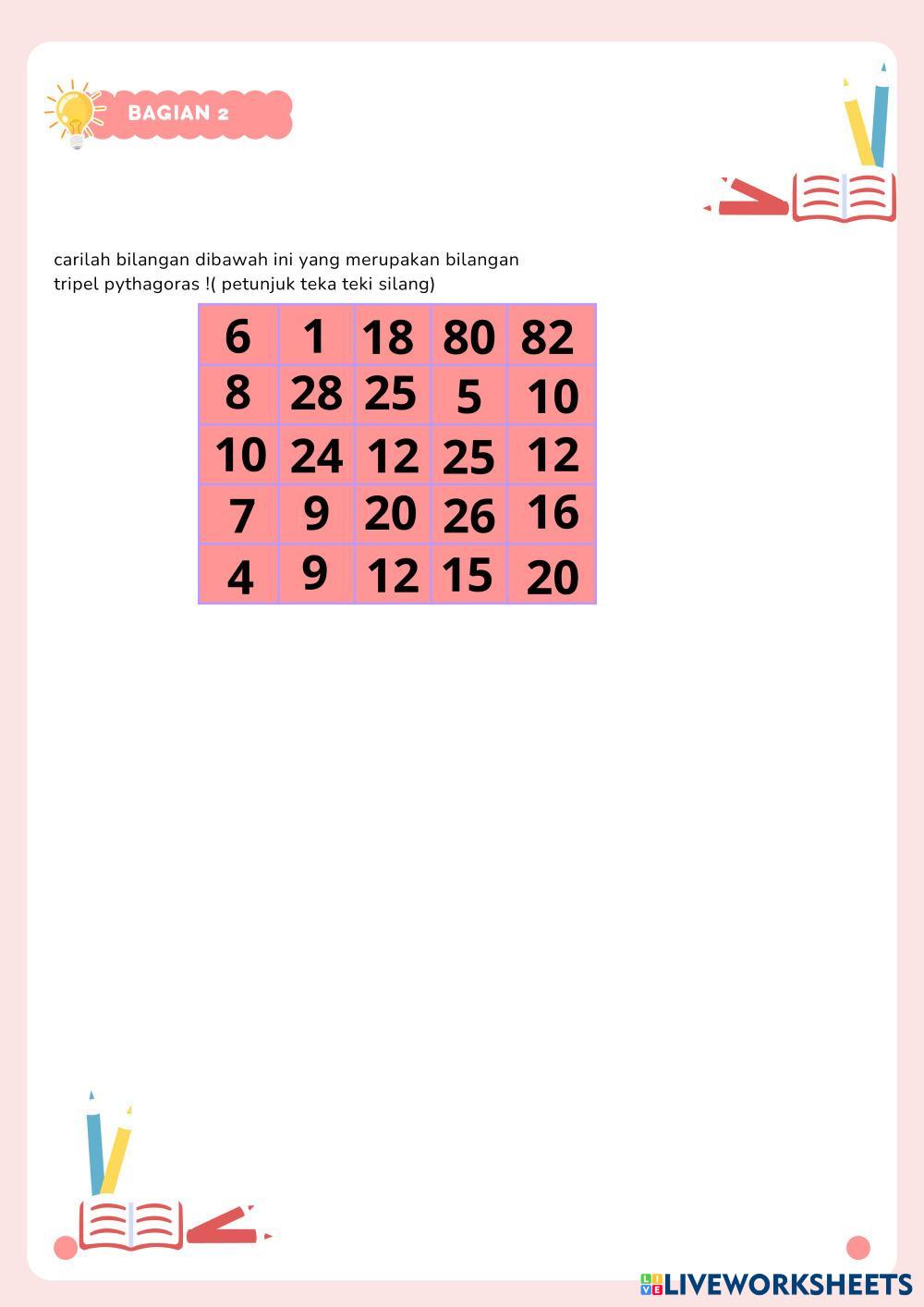 BAGIAN 2

carilah bilangan dibawah ini yang merupakan bilangan tripel pythagoras !( petunjuk teka teki silang)

| 6 | 1 | 18 | 80 | 82 |
|---|---|---|---|---|
| 8 | 28 | 25 | 5 | 10 |
| 10 | 24 | 12 | 25 | 12 |
| 7 | 9 | 20 | 26 | 16 |
| 4 | 9 | 12 | 15 | 20 |

LIVEWORKSHEETS